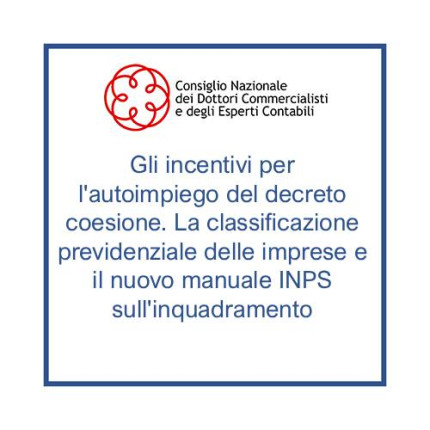 Consiglio Nazionale
dei Dottori Commercialisti
e degli Esperti Contabili

Gli incentivi per l'autoimpiego del decreto coesione. La classificazione previdenziale delle imprese e il nuovo manuale INPS sull'inquadramento